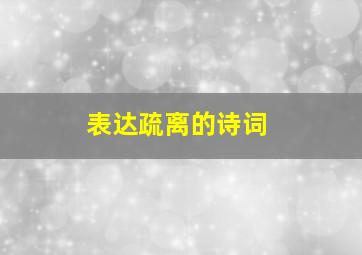 表达疏离的诗词